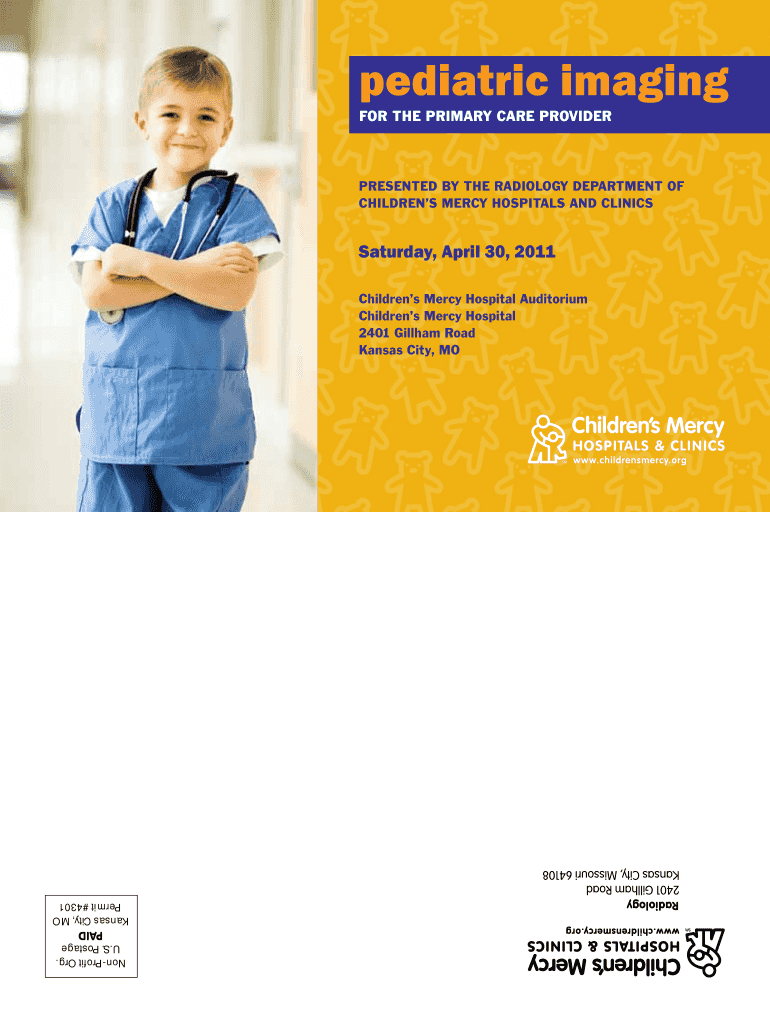 pediatric imaging

FOR THE PRIMARY CARE PROVIDER

PRESENTED BY THE RADIOLOGY DEPARTMENT OF CHILDREN'S MERCY HOSPITALS AND CLINICS

Saturday, April 30, 2011

Children's Mercy Hospital Auditorium
Children's Mercy Hospital
2401 Gillham Road
Kansas City, MO

Children's Mercy
HOSPITALS & CLINICS
www.childrensmercy.org

Children's Mercy
HOSPITALS & CLINICS
www.childrensmercy.org
Radiology
2401 Gillham Road
Kansas City, Missouri 64108

Non-Profit Org.
U.S. Postage
PAID
Kansas City, MO
Permit #4301